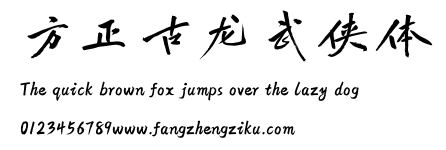 方正古龙武侠体

The quick brown fox jumps over the lazy dog

0123456789www.fangzhengziku.com